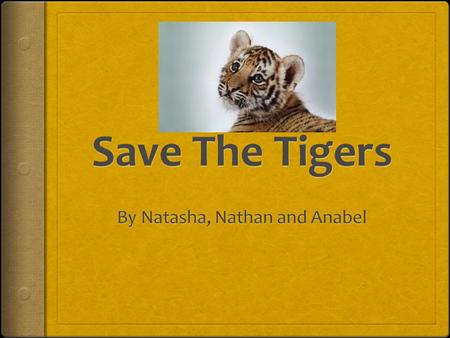 Save The Tigers

By Natasha, Nathan and Anabel